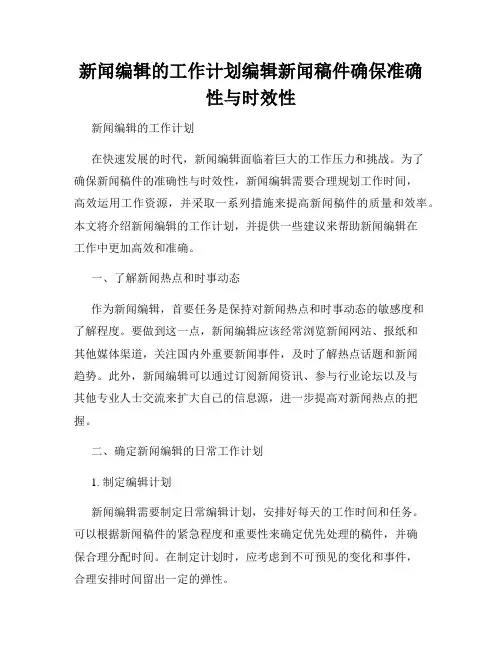 新闻编辑的工作计划编辑新闻稿件确保准确性与时效性

新闻编辑的工作计划

在快速发展的时代，新闻编辑面临着巨大的工作压力和挑战。为了确保新闻稿件的准确性与时效性，新闻编辑需要合理规划工作时间，高效运用工作资源，并采取一系列措施来提高新闻稿件的质量和效率。本文将介绍新闻编辑的工作计划，并提供一些建议来帮助新闻编辑在工作中更加高效和准确。

一、了解新闻热点和时事动态

作为新闻编辑，首要任务是保持对新闻热点和时事动态的敏感度和了解程度。要做到这一点，新闻编辑应该经常浏览新闻网站、报纸和其他媒体渠道，关注国内外重要新闻事件，及时了解热点话题和新闻趋势。此外，新闻编辑可以通过订阅新闻资讯、参与行业论坛以及与其他专业人士交流来扩大自己的信息源，进一步提高对新闻热点的把握。

二、确定新闻编辑的日常工作计划

1. 制定编辑计划

新闻编辑需要制定日常编辑计划，安排好每天的工作时间和任务。可以根据新闻稿件的紧急程度和重要性来确定优先处理的稿件，并确保合理分配时间。在制定计划时，应考虑到不可预见的变化和事件，合理安排时间留出一定的弹性。